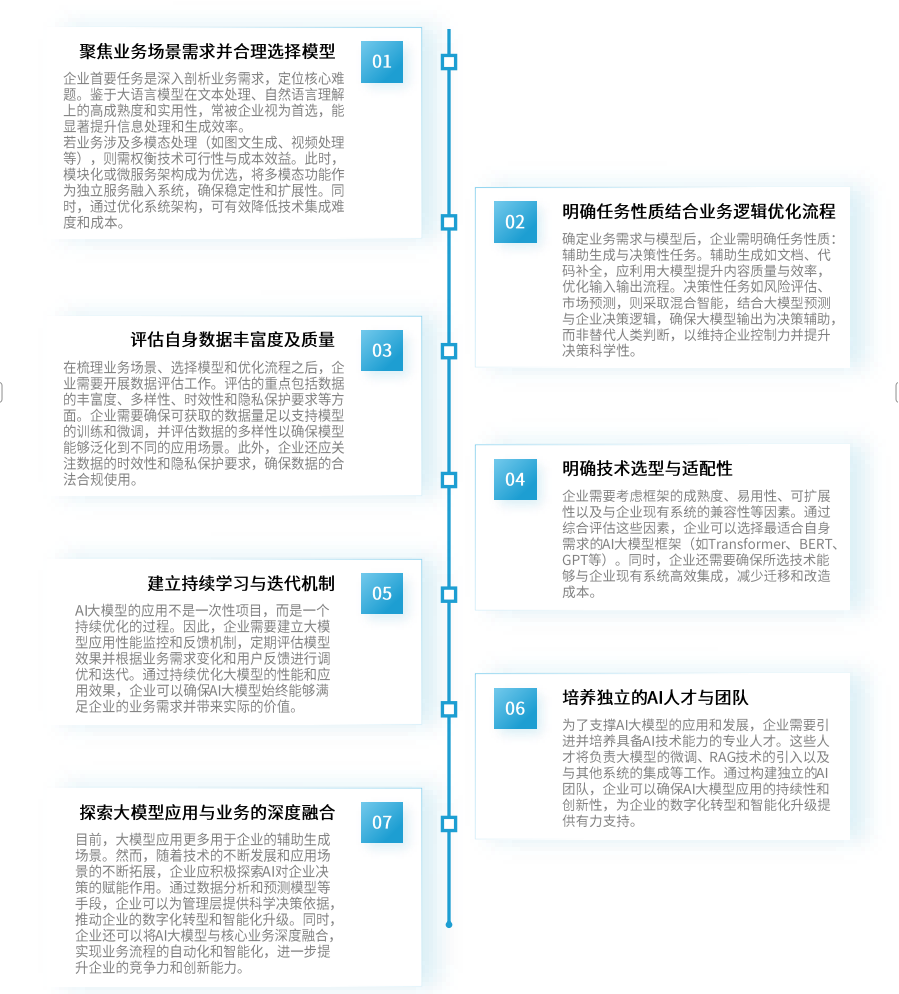 聚焦业务场景需求并合理选择模型

01

企业首要任务是深入剖析业务需求，定位核心难题。鉴于大语言模型在文本处理、自然语言理解上的高成熟度和实用性，常被企业视为首选，能显著提升信息处理和生成效率。
若业务涉及多模态处理（如图文生成、视频处理等），则需权衡技术可行性与成本效益。此时，模块化或微服务架构成为优选，将多模态功能作为独立服务融入系统，确保稳定性和扩展性。同时，通过优化系统架构，可有效降低技术集成难度和成本。

02

明确任务性质结合业务逻辑优化流程

确定业务需求与模型后，企业需明确任务性质：辅助生成与决策性任务。辅助生成如文档、代码补全，应利用大模型提升内容质量与效率，优化输入输出流程。决策性任务如风险评估、市场预测，则采取混合智能，结合大模型预测与企业决策逻辑，确保大模型输出为决策辅助，而非替代人类判断，以维持企业控制力并提升决策科学性。

评估自身数据丰富度及质量

03

在梳理业务场景、选择模型和优化流程之后，企业需要开展数据评估工作。评估的重点包括数据的丰富度、多样性、时效性和隐私保护要求等方面。企业需要确保可获取的数据量足以支持模型的训练和微调，并评估数据的多样性以确保模型能够泛化到不同的应用场景。此外，企业还应关注数据的时效性和隐私保护要求，确保数据的合法合规使用。

04

明确技术选型与适配性

企业需要考虑框架的成熟度、易用性、可扩展性以及与企业现有系统的兼容性等因素。通过综合评估这些因素，企业可以选择最适合自身需求的AI大模型框架（如Transformer、BERT、GPT等）。同时，企业还需要确保所选技术能够与企业现有系统高效集成，减少迁移和改造成本。

建立持续学习与迭代机制

05

AI大模型的应用不是一次性项目，而是一个持续优化的过程。因此，企业需要建立大模型应用性能监控和反馈机制，定期评估模型效果并根据业务需求变化和用户反馈进行调优和迭代。通过持续优化大模型的性能和应用效果，企业可以确保AI大模型始终能够满足企业的业务需求并带来实际的价值。

06

培养独立的AI人才与团队

为了支撑AI大模型的应用和发展，企业需要引进并培养具备AI技术能力的专业人才。这些人才将负责大模型的微调、RAG技术的引入以及与其他系统的集成等工作。通过构建独立的AI团队，企业可以确保AI大模型应用的持续性和创新性，为企业的数字化转型和智能化升级提供有力支持。

探索大模型应用与业务的深度融合

07

目前，大模型应用更多用于企业的辅助生成场景。然而，随着技术的不断发展和应用场景的不断拓展，企业应积极探索AI对企业决策的赋能作用。通过数据分析和预测模型等手段，企业可以为管理层提供科学决策依据，推动企业的数字化转型和智能化升级。同时，企业还可以将AI大模型与核心业务深度融合，实现业务流程的自动化和智能化，进一步提升企业的竞争力和创新能力。